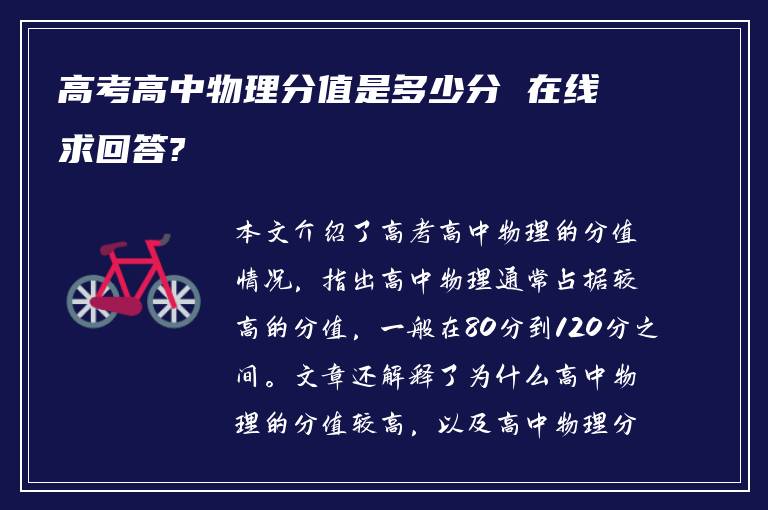 高考高中物理分值是多少分 在线求回答?

本文介绍了高考高中物理的分值情况，指出高中物理通常占据较高的分值，一般在80分到120分之间。文章还解释了为什么高中物理的分值较高，以及高中物理分